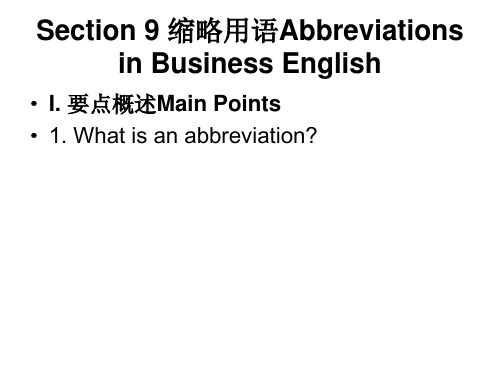 Section 9 缩略用语Abbreviations in Business English

• I. 要点概述Main Points
• 1. What is an abbreviation?